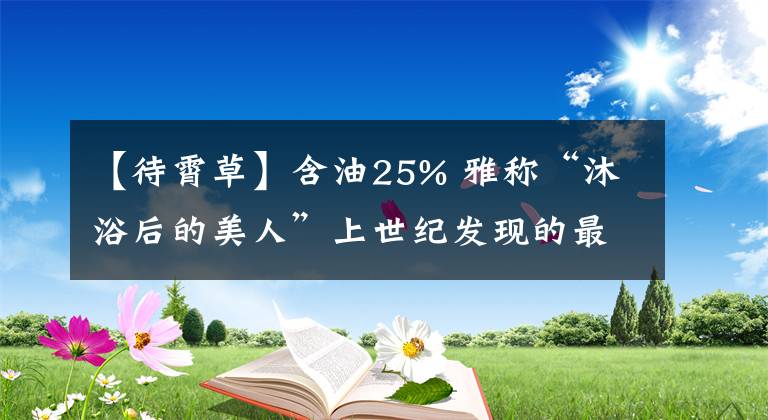 【待霄草】含油25% 雅称“沐浴后的美人”上世纪发现的最